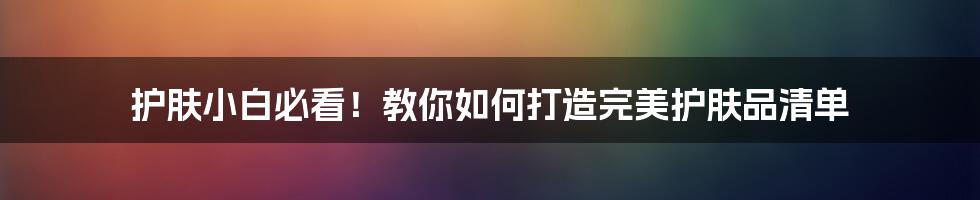 护肤小白必看！教你如何打造完美护肤品清单